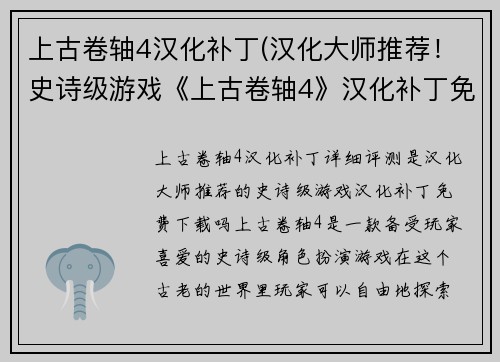 上古卷轴4汉化补丁(汉化大师推荐！史诗级游戏《上古卷轴4》汉化补丁免

上古卷轴4汉化补丁详细评测是汉化大师推荐的史诗级游戏汉化补丁免费下载吗上古卷轴4是一款备受玩家喜爱的史诗级角色扮演游戏在这个古老的世界里玩家可以自由地探索